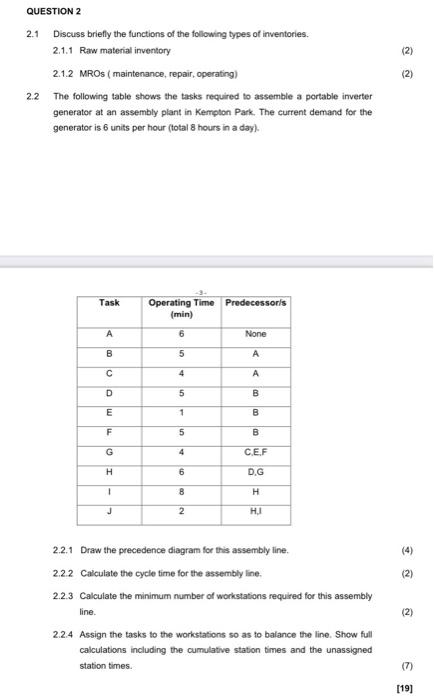 QUESTION 2

2.1 Discuss briefly the functions of the following types of inventories.

2.1.1 Raw material inventory (2)

2.1.2 MROs ( maintenance, repair, operating) (2)

2.2 The following table shows the tasks required to assemble a portable inverter generator at an assembly plant in Kempton Park. The current demand for the generator is 6 units per hour (total 8 hours in a day).

-3-

| Task | Operating Time (min) | Predecessor/s |
|---|---|---|
| A | 6 | None |
| B | 5 | A |
| C | 4 | A |
| D | 5 | B |
| E | 1 | B |
| F | 5 | B |
| G | 4 | C,E,F |
| H | 6 | D,G |
| I | 8 | H |
| J | 2 | H,I |

2.2.1 Draw the precedence diagram for this assembly line. (4)

2.2.2 Calculate the cycle time for the assembly line. (2)

2.2.3 Calculate the minimum number of workstations required for this assembly line. (2)

2.2.4 Assign the tasks to the workstations so as to balance the line. Show full calculations including the cumulative station times and the unassigned station times. (7)

[19]